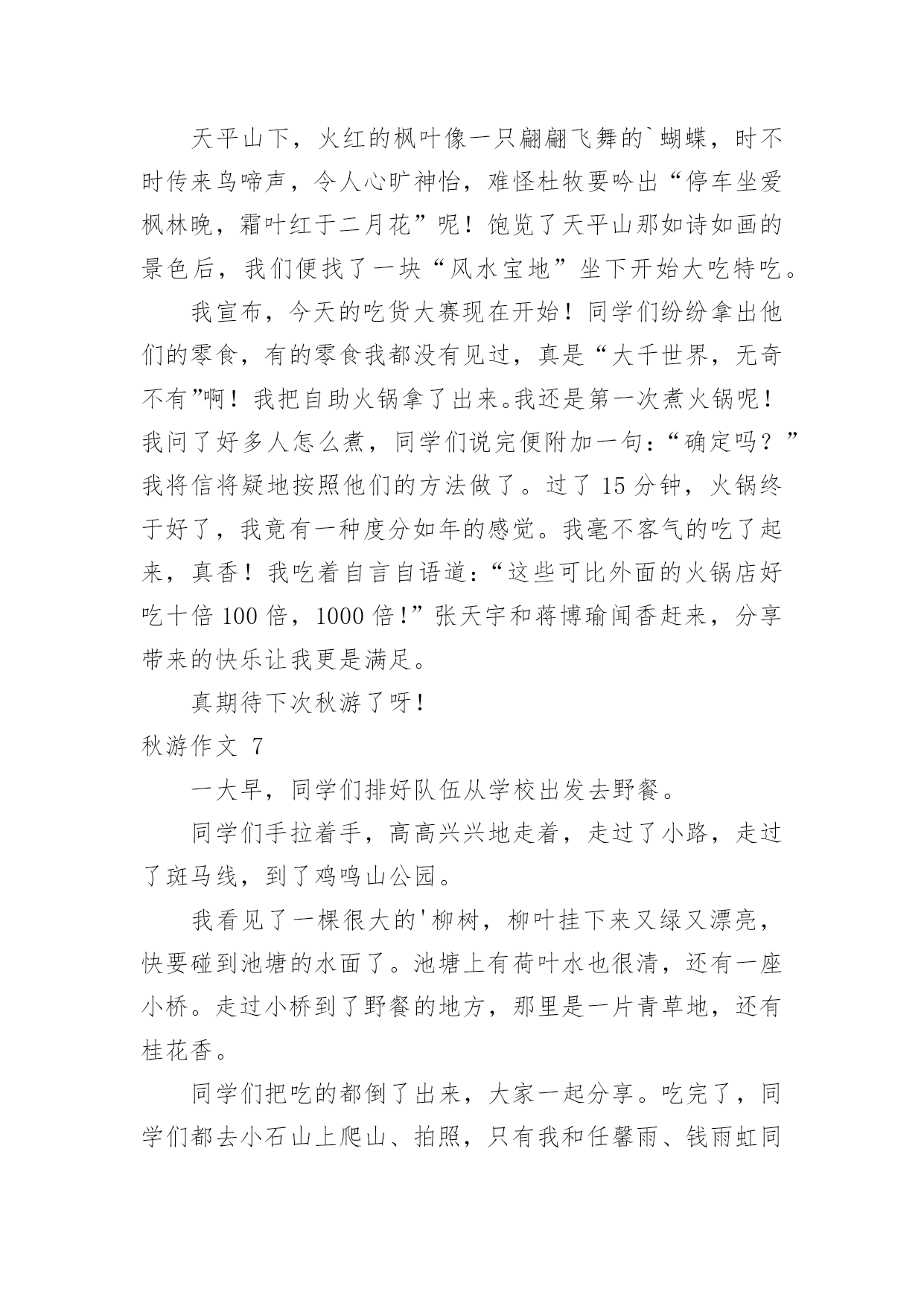 天平山下，火红的枫叶像一只翩翩飞舞的`蝴蝶，时不时传来鸟啼声，令人心旷神怡，难怪杜牧要吟出“停车坐爱枫林晚，霜叶红于二月花”呢！饱览了天平山那如诗如画的景色后，我们便找了一块“风水宝地”坐下开始大吃特吃。

我宣布，今天的吃货大赛现在开始！同学们纷纷拿出他们的零食，有的零食我都没有见过，真是“大千世界，无奇不有”啊！我把自助火锅拿了出来。我还是第一次煮火锅呢！我问了好多人怎么煮，同学们说完便附加一句：“确定吗？”我将信将疑地按照他们的方法做了。过了 15 分钟，火锅终于好了，我竟有一种度分如年的感觉。我毫不客气的吃了起来，真香！我吃着自言自语道：“这些可比外面的火锅店好吃十倍 100 倍，1000 倍！”张天宇和蒋博瑜闻香赶来，分享带来的快乐让我更是满足。

真期待下次秋游了呀！

秋游作文 7

一大早，同学们排好队伍从学校出发去野餐。

同学们手拉着手，高高兴兴地走着，走过了小路，走过了斑马线，到了鸡鸣山公园。

我看见了一棵很大的'柳树，柳叶挂下来又绿又漂亮，快要碰到池塘的水面了。池塘上有荷叶水也很清，还有一座小桥。走过小桥到了野餐的地方，那里是一片青草地，还有桂花香。

同学们把吃的都倒了出来，大家一起分享。吃完了，同学们都去小石山上爬山、拍照，只有我和任馨雨、钱雨虹同